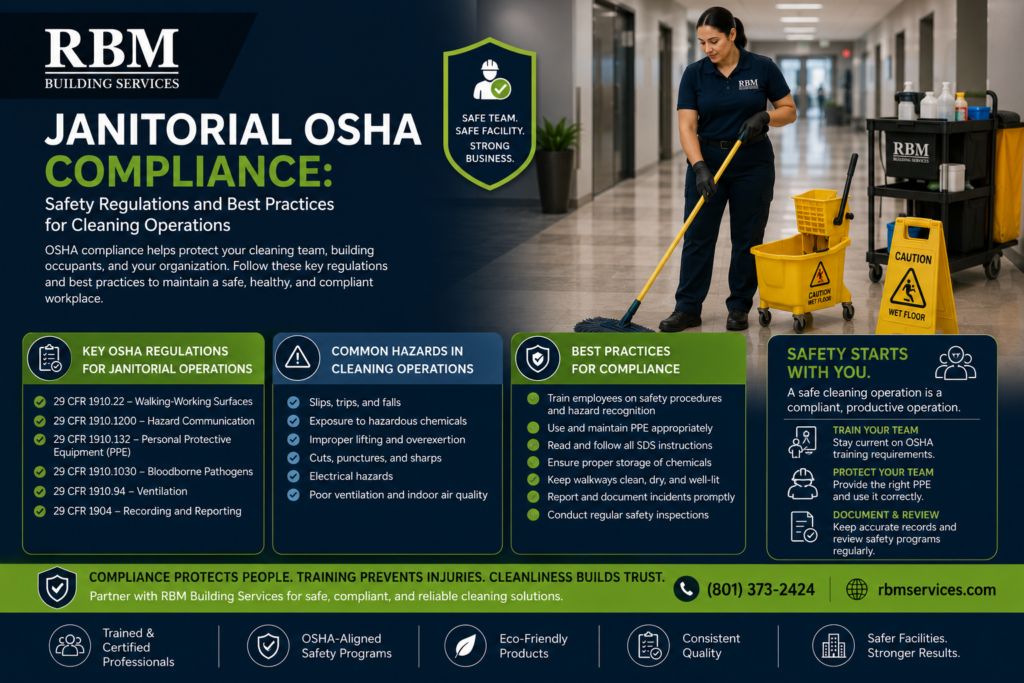 RBM
BUILDING SERVICES

JANITORIAL OSHA COMPLIANCE:
Safety Regulations and Best Practices for Cleaning Operations

OSHA compliance helps protect your cleaning team, building occupants, and your organization. Follow these key regulations and best practices to maintain a safe, healthy, and compliant workplace.

SAFE TEAM. SAFE FACILITY. STRONG BUSINESS.

RBM

RBM BUILDING SERVICES

CAUTION WET FLOOR

CAUTION WET FLOOR

KEY OSHA REGULATIONS FOR JANITORIAL OPERATIONS
29 CFR 1910.22 – Walking-Working Surfaces
29 CFR 1910.1200 – Hazard Communication
29 CFR 1910.132 – Personal Protective Equipment (PPE)
29 CFR 1910.1030 – Bloodborne Pathogens
29 CFR 1910.94 – Ventilation
29 CFR 1904 – Recording and Reporting

COMMON HAZARDS IN CLEANING OPERATIONS
Slips, trips, and falls
Exposure to hazardous chemicals
Improper lifting and overexertion
Cuts, punctures, and sharps
Electrical hazards
Poor ventilation and indoor air quality

BEST PRACTICES FOR COMPLIANCE
Train employees on safety procedures and hazard recognition
Use and maintain PPE appropriately
Read and follow all SDS instructions
Ensure proper storage of chemicals
Keep walkways clean, dry, and well-lit
Report and document incidents promptly
Conduct regular safety inspections

SAFETY STARTS WITH YOU.
A safe cleaning operation is a compliant, productive operation.
TRAIN YOUR TEAM
Stay current on OSHA training requirements.
PROTECT YOUR TEAM
Provide the right PPE and use it correctly.
DOCUMENT & REVIEW
Keep accurate records and review safety programs regularly.

COMPLIANCE PROTECTS PEOPLE. TRAINING PREVENTS INJURIES. CLEANLINESS BUILDS TRUST.
Partner with RBM Building Services for safe, compliant, and reliable cleaning solutions.
(801) 373-2424
rbmservices.com

Trained & Certified Professionals
OSHA-Aligned Safety Programs
Eco-Friendly Products
Consistent Quality
Safer Facilities. Stronger Results.